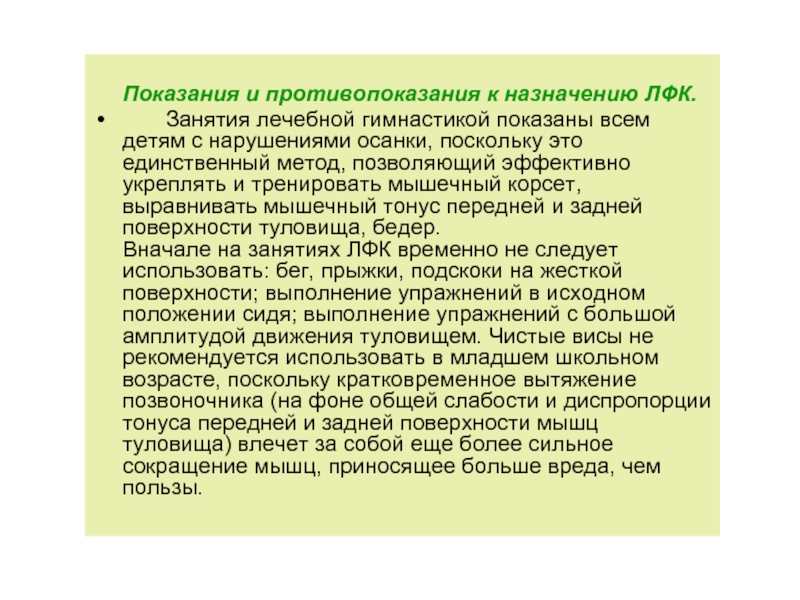 Показания и противопоказания к назначению ЛФК.

• Занятия лечебной гимнастикой показаны всем детям с нарушениями осанки, поскольку это единственный метод, позволяющий эффективно укреплять и тренировать мышечный корсет, выравнивать мышечный тонус передней и задней поверхности туловища, бедер.
Вначале на занятиях ЛФК временно не следует использовать: бег, прыжки, подскоки на жесткой поверхности; выполнение упражнений в исходном положении сидя; выполнение упражнений с большой амплитудой движения туловищем. Чистые висы не рекомендуется использовать в младшем школьном возрасте, поскольку кратковременное вытяжение позвоночника (на фоне общей слабости и диспропорции тонуса передней и задней поверхности мышц туловища) влечет за собой еще более сильное сокращение мышц, приносящее больше вреда, чем пользы.